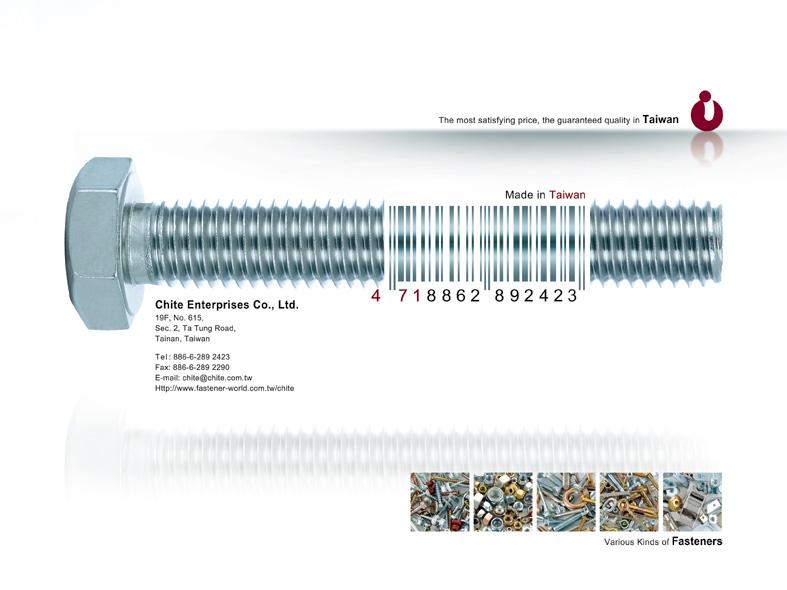 The most satisfying price, the guaranteed quality in Taiwan

Made in Taiwan

4 718862 892423

Chite Enterprises Co., Ltd.

19F, No. 615,
Sec. 2, Ta Tung Road,
Tainan, Taiwan

Tel: 886-6-289 2423
Fax: 886-6-289 2290
E-mail: chite@chite.com.tw
Http://www.fastener-world.com.tw/chite

Various Kinds of Fasteners